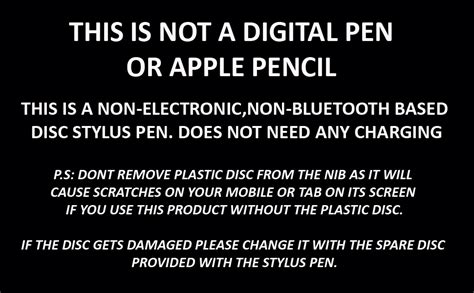 THIS IS NOT A DIGITAL PEN OR APPLE PENCIL

THIS IS A NON-ELECTRONIC,NON-BLUETOOTH BASED DISC STYLUS PEN. DOES NOT NEED ANY CHARGING

P.S: DONT REMOVE PLASTIC DISC FROM THE NIB AS IT WILL CAUSE SCRATCHES ON YOUR MOBILE OR TAB ON ITS SCREEN IF YOU USE THIS PRODUCT WITHOUT THE PLASTIC DISC.

IF THE DISC GETS DAMAGED PLEASE CHANGE IT WITH THE SPARE DISC PROVIDED WITH THE STYLUS PEN.